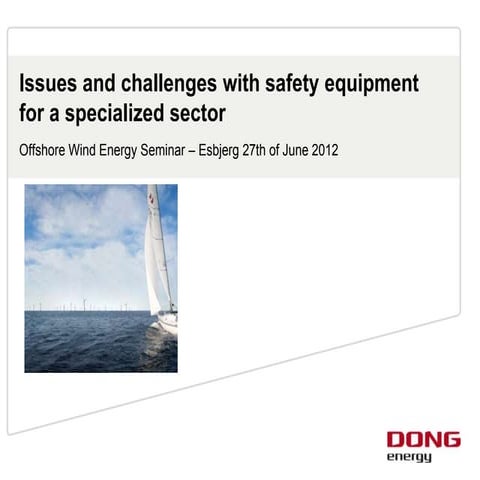 Issues and challenges with safety equipment for a specialized sector

Offshore Wind Energy Seminar – Esbjerg 27th of June 2012

DONG
energy